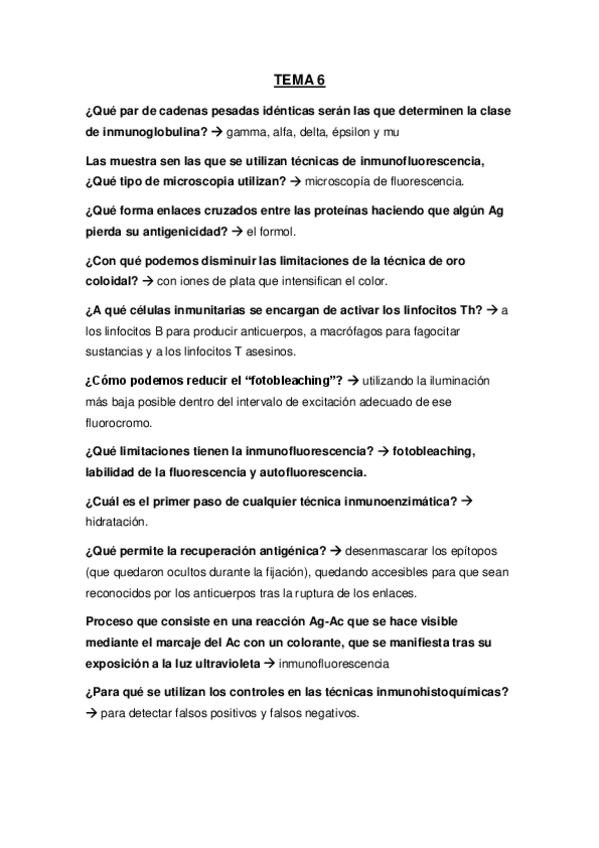 TEMA 6

¿Qué par de cadenas pesadas idénticas serán las que determinen la clase de inmunoglobulina? → gamma, alfa, delta, épsilon y mu

Las muestra sen las que se utilizan técnicas de inmunofluorescencia, ¿Qué tipo de microscopia utilizan? → microscopía de fluorescencia.

¿Qué forma enlaces cruzados entre las proteínas haciendo que algún Ag pierda su antigenicidad? → el formol.

¿Con qué podemos disminuir las limitaciones de la técnica de oro coloidal? → con iones de plata que intensifican el color.

¿A qué células inmunitarias se encargan de activar los linfocitos Th? → a los linfocitos B para producir anticuerpos, a macrófagos para fagocitar sustancias y a los linfocitos T asesinos.

¿Cómo podemos reducir el "fotobleaching"? → utilizando la iluminación más baja posible dentro del intervalo de excitación adecuado de ese fluorocromo.

¿Qué limitaciones tienen la inmunofluorescencia? → fotobleaching, labilidad de la fluorescencia y autofluorescencia.

¿Cuál es el primer paso de cualquier técnica inmunoenzimática? → hidratación.

¿Qué permite la recuperación antigénica? → desenmascarar los epítopos (que quedaron ocultos durante la fijación), quedando accesibles para que sean reconocidos por los anticuerpos tras la ruptura de los enlaces.

Proceso que consiste en una reacción Ag-Ac que se hace visible mediante el marcaje del Ac con un colorante, que se manifiesta tras su exposición a la luz ultravioleta → inmunofluorescencia

¿Para qué se utilizan los controles en las técnicas inmunohistoquímicas? → para detectar falsos positivos y falsos negativos.